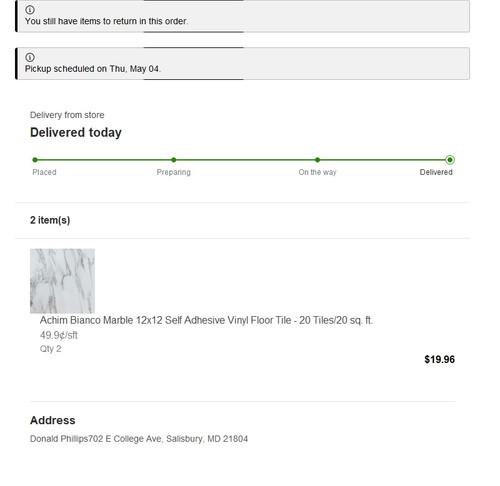 You still have items to return in this order.

Pickup scheduled on Thu, May 04.

Delivery from store

Delivered today

Placed Preparing On the way Delivered

2 item(s)

Achim Bianco Marble 12x12 Self Adhesive Vinyl Floor Tile - 20 Tiles/20 sq. ft.
49.9¢/sft
Qty 2

$19.96

Address

Donald Phillips702 E College Ave, Salisbury, MD 21804